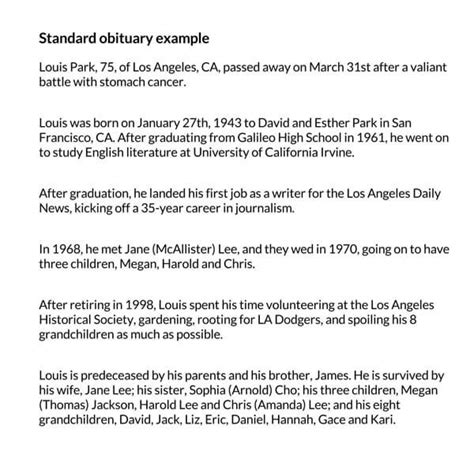 Standard obituary example

Louis Park, 75, of Los Angeles, CA, passed away on March 31st after a valiant battle with stomach cancer.

Louis was born on January 27th, 1943 to David and Esther Park in San Francisco, CA. After graduating from Galileo High School in 1961, he went on to study English literature at University of California Irvine.

After graduation, he landed his first job as a writer for the Los Angeles Daily News, kicking off a 35-year career in journalism.

In 1968, he met Jane (McAllister) Lee, and they wed in 1970, going on to have three children, Megan, Harold and Chris.

After retiring in 1998, Louis spent his time volunteering at the Los Angeles Historical Society, gardening, rooting for LA Dodgers, and spoiling his 8 grandchildren as much as possible.

Louis is predeceased by his parents and his brother, James. He is survived by his wife, Jane Lee; his sister, Sophia (Arnold) Cho; his three children, Megan (Thomas) Jackson, Harold Lee and Chris (Amanda) Lee; and his eight grandchildren, David, Jack, Liz, Eric, Daniel, Hannah, Gace and Kari.